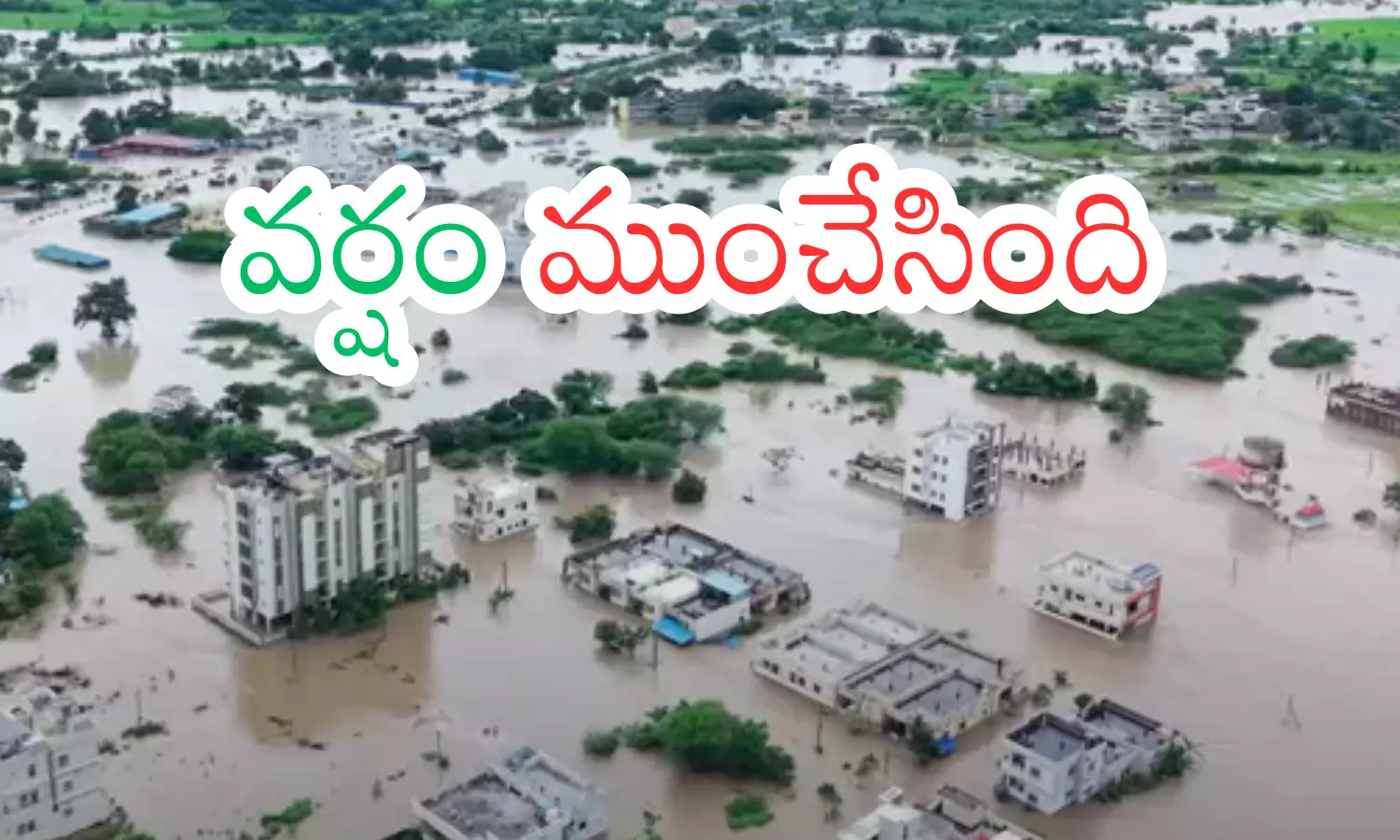 వర్షం ముంచేసింది